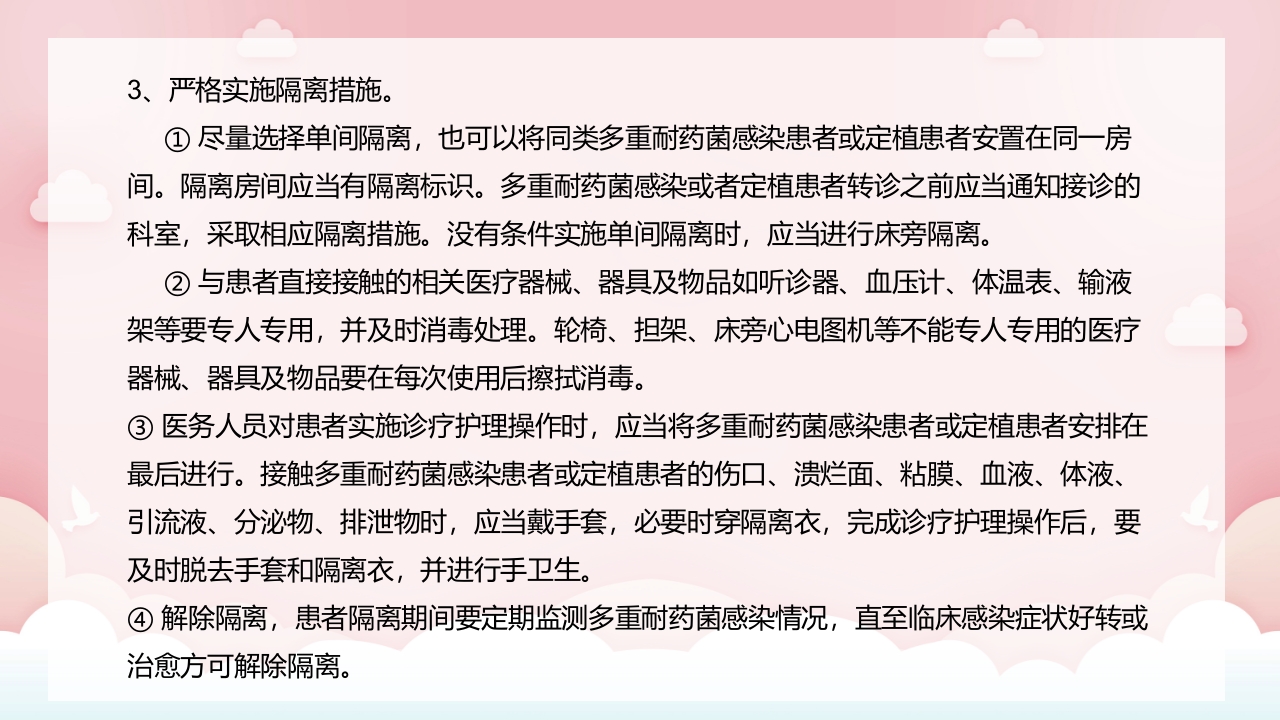 3、严格实施隔离措施。

① 尽量选择单间隔离，也可以将同类多重耐药菌感染患者或定植患者安置在同一房间。隔离房间应当有隔离标识。多重耐药菌感染或者定植患者转诊之前应当通知接诊的科室，采取相应隔离措施。没有条件实施单间隔离时，应当进行床旁隔离。

② 与患者直接接触的相关医疗器械、器具及物品如听诊器、血压计、体温表、输液架等要专人专用，并及时消毒处理。轮椅、担架、床旁心电图机等不能专人专用的医疗器械、器具及物品要在每次使用后擦拭消毒。

③ 医务人员对患者实施诊疗护理操作时，应当将多重耐药菌感染患者或定植患者安排在最后进行。接触多重耐药菌感染患者或定植患者的伤口、溃烂面、粘膜、血液、体液、引流液、分泌物、排泄物时，应当戴手套，必要时穿隔离衣，完成诊疗护理操作后，要及时脱去手套和隔离衣，并进行手卫生。

④ 解除隔离，患者隔离期间要定期监测多重耐药菌感染情况，直至临床感染症状好转或治愈方可解除隔离。